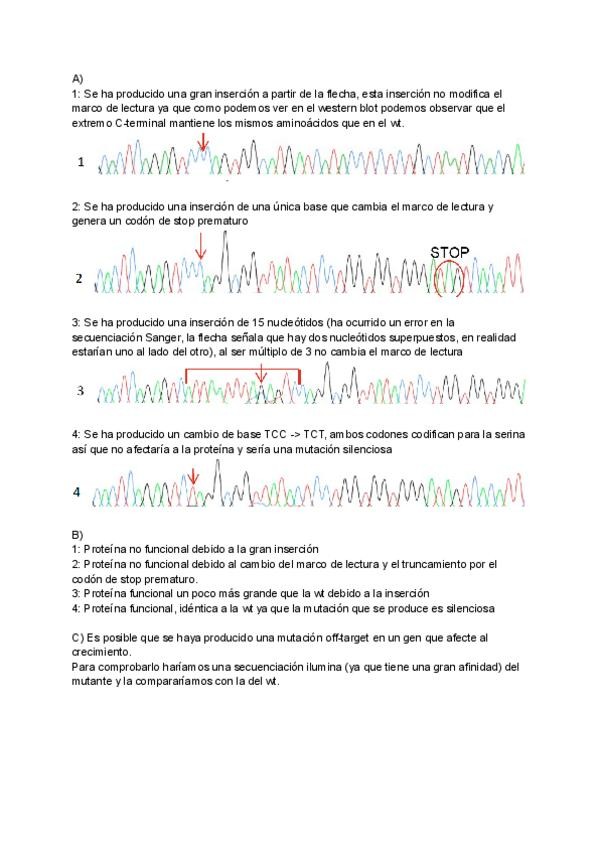 A)
1: Se ha producido una gran inserción a partir de la flecha, esta inserción no modifica el marco de lectura ya que como podemos ver en el western blot podemos observar que el extremo C-terminal mantiene los mismos aminoácidos que en el wt.

1

2: Se ha producido una inserción de una única base que cambia el marco de lectura y genera un codón de stop prematuro

2

STOP

3: Se ha producido una inserción de 15 nucleótidos (ha ocurrido un error en la secuenciación Sanger, la flecha señala que hay dos nucleótidos superpuestos, en realidad estarían uno al lado del otro), al ser múltiplo de 3 no cambia el marco de lectura

3

4: Se ha producido un cambio de base TCC -> TCT, ambos codones codifican para la serina así que no afectaría a la proteína y sería una mutación silenciosa

4

B)
1: Proteína no funcional debido a la gran inserción
2: Proteína no funcional debido al cambio del marco de lectura y el truncamiento por el codón de stop prematuro.
3: Proteína funcional un poco más grande que la wt debido a la inserción
4: Proteína funcional, idéntica a la wt ya que la mutación que se produce es silenciosa

C) Es posible que se haya producido una mutación off-target en un gen que afecte al crecimiento.
Para comprobarlo haríamos una secuenciación ilumina (ya que tiene una gran afinidad) del mutante y la compararíamos con la del wt.